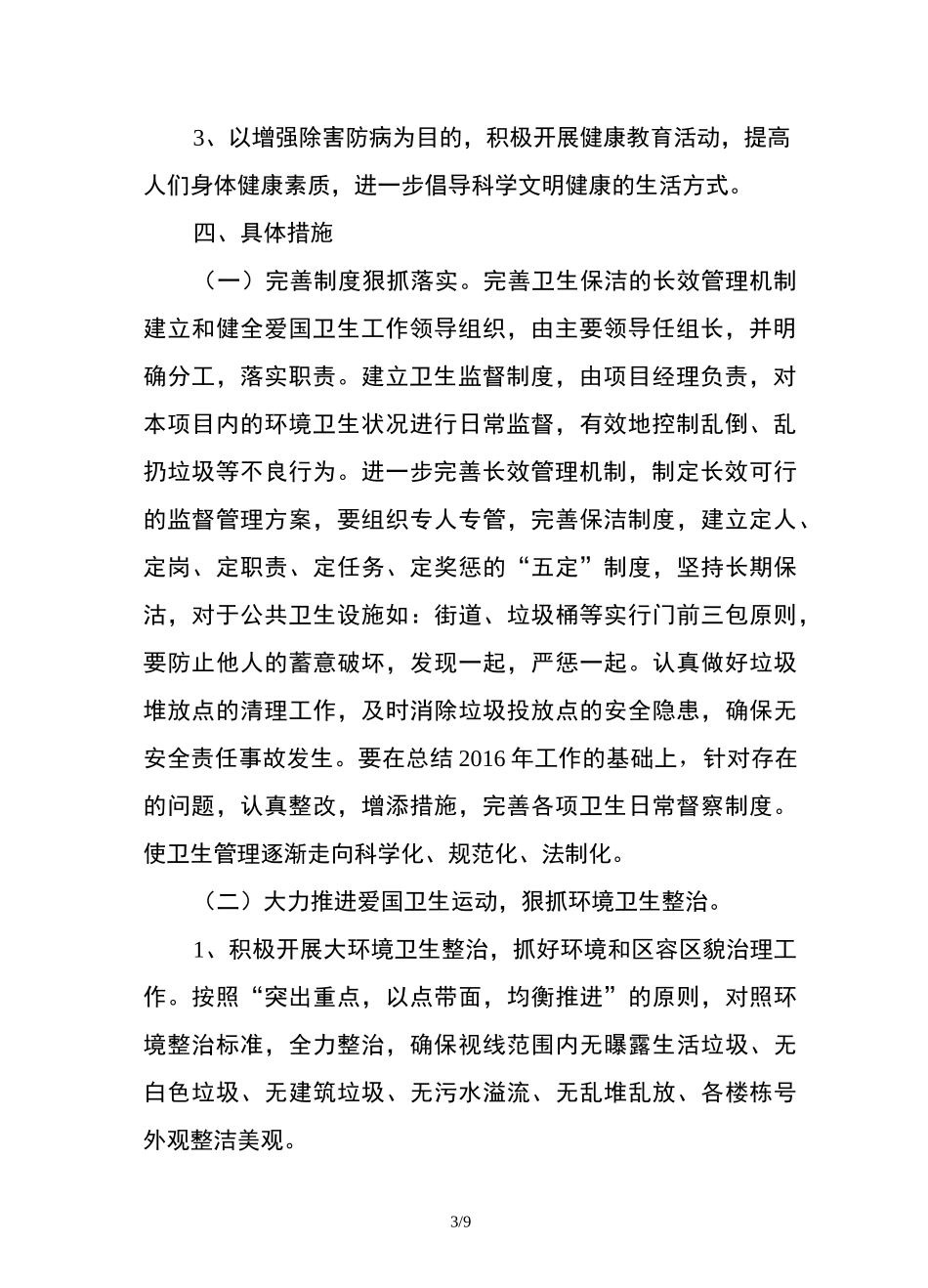 3、以增强除害防病为目的，积极开展健康教育活动，提高人们身体健康素质，进一步倡导科学文明健康的生活方式。

四、具体措施

（一）完善制度狠抓落实。完善卫生保洁的长效管理机制建立和健全爱国卫生工作领导组织，由主要领导任组长，并明确分工，落实职责。建立卫生监督制度，由项目经理负责，对本项目内的环境卫生状况进行日常监督，有效地控制乱倒、乱扔垃圾等不良行为。进一步完善长效管理机制，制定长效可行的监督管理方案，要组织专人专管，完善保洁制度，建立定人、定岗、定职责、定任务、定奖惩的“五定”制度，坚持长期保洁，对于公共卫生设施如：街道、垃圾桶等实行门前三包原则，要防止他人的蓄意破坏，发现一起，严惩一起。认真做好垃圾堆放点的清理工作，及时消除垃圾投放点的安全隐患，确保无安全责任事故发生。要在总结 2016 年工作的基础上，针对存在的问题，认真整改，增添措施，完善各项卫生日常督察制度。使卫生管理逐渐走向科学化、规范化、法制化。

（二）大力推进爱国卫生运动，狠抓环境卫生整治。

1、积极开展大环境卫生整治，抓好环境和区容区貌治理工作。按照“突出重点，以点带面，均衡推进”的原则，对照环境整治标准，全力整治，确保视线范围内无曝露生活垃圾、无白色垃圾、无建筑垃圾、无污水溢流、无乱堆乱放、各楼栋号外观整洁美观。

3/9